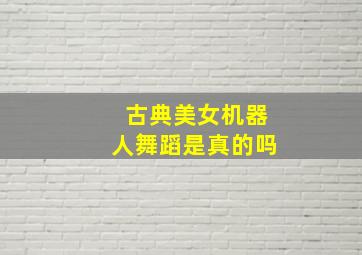 古典美女机器人舞蹈是真的吗